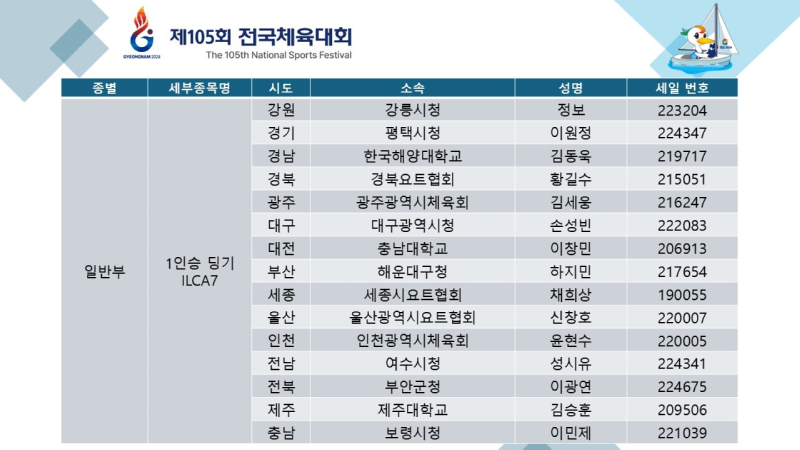 GYEONGNAM 2024

제105회 전국체육대회
The 105th National Sports Festival

| 종별 | 세부종목명 | 시도 | 소속 | 성명 | 세일 번호 |
|---|---|---|---|---|---|
| 일반부 | 1인승 딩기 ILCA7 | 강원 | 강릉시청 | 정보 | 223204 |
| | | 경기 | 평택시청 | 이원정 | 224347 |
| | | 경남 | 한국해양대학교 | 김동욱 | 219717 |
| | | 경북 | 경북요트협회 | 황길수 | 215051 |
| | | 광주 | 광주광역시체육회 | 김세웅 | 216247 |
| | | 대구 | 대구광역시청 | 손성빈 | 222083 |
| | | 대전 | 충남대학교 | 이창민 | 206913 |
| | | 부산 | 해운대구청 | 하지민 | 217654 |
| | | 세종 | 세종시요트협회 | 채희상 | 190055 |
| | | 울산 | 울산광역시요트협회 | 신창호 | 220007 |
| | | 인천 | 인천광역시체육회 | 윤현수 | 220005 |
| | | 전남 | 여수시청 | 성시유 | 224341 |
| | | 전북 | 부안군청 | 이광연 | 224675 |
| | | 제주 | 제주대학교 | 김승훈 | 209506 |
| | | 충남 | 보령시청 | 이민제 | 221039 |